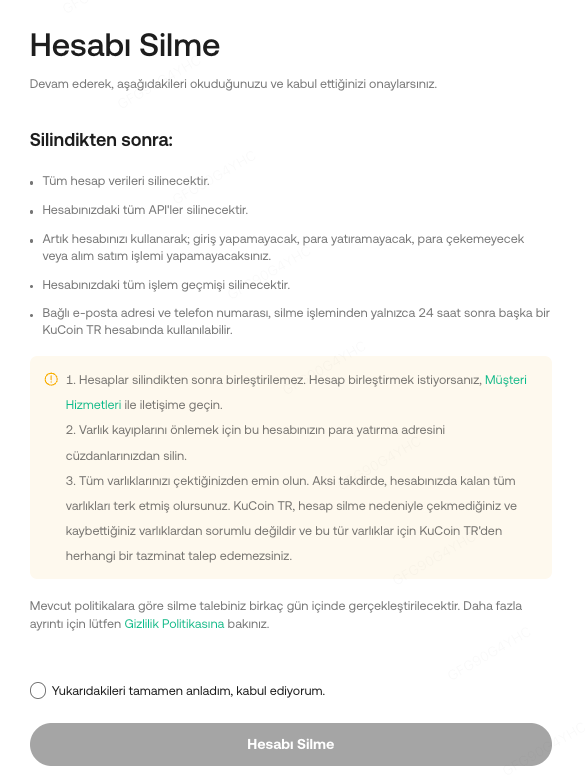 Hesabı Silme

Devam ederek, aşağıdakileri okuduğunuzu ve kabul ettiğinizi onaylarsınız.

Silindikten sonra:

- Tüm hesap verileri silinecektir.
- Hesabınızdaki tüm API'ler silinecektir.
- Artık hesabınızı kullanarak; giriş yapamayacak, para yatıramayacak, para çekemeyecek veya alım satım işlemi yapamayacaksınız.
- Hesabınızdaki tüm işlem geçmişi silinecektir.
- Bağlı e-posta adresi ve telefon numarası, silme işleminden yalnızca 24 saat sonra başka bir KuCoin TR hesabında kullanılabilir.

1. Hesaplar silindikten sonra birleştirilemez. Hesap birleştirmek istiyorsanız, Müşteri Hizmetleri ile iletişime geçin.
2. Varlık kayıplarını önlemek için bu hesabınızın para yatırma adresini cüzdanlarınızdan silin.
3. Tüm varlıklarınızı çektiğinizden emin olun. Aksi takdirde, hesabınızda kalan tüm varlıkları terk etmiş olursunuz. KuCoin TR, hesap silme nedeniyle çekmediğiniz ve kaybettiğiniz varlıklardan sorumlu değildir ve bu tür varlıklar için KuCoin TR'den herhangi bir tazminat talep edemezsiniz.

Mevcut politikalara göre silme talebiniz birkaç gün içinde gerçekleştirilecektir. Daha fazla ayrıntı için lütfen Gizlilik Politikasına bakınız.

Yukarıdakileri tamamen anladım, kabul ediyorum.

Hesabı Silme